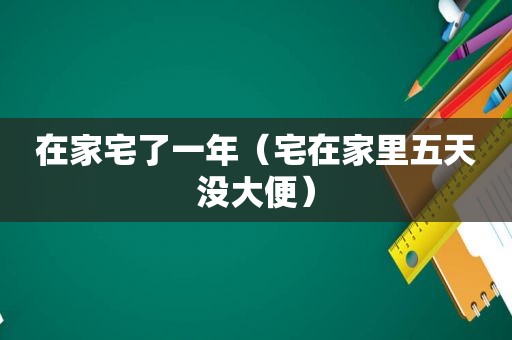 在家宅了一年（宅在家里五天没大便）